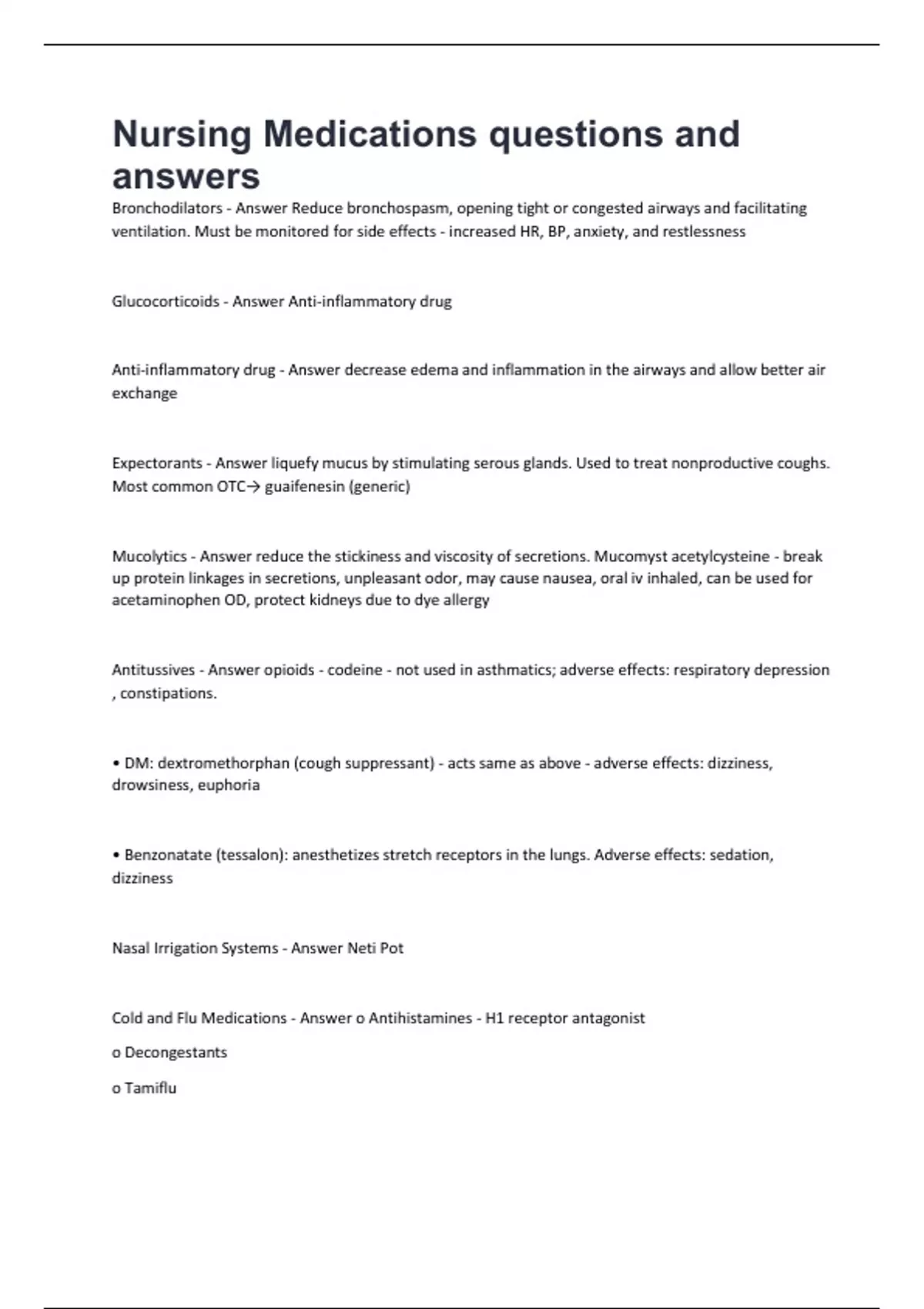 Nursing Medications questions and answers

Bronchodilators - Answer Reduce bronchospasm, opening tight or congested airways and facilitating ventilation. Must be monitored for side effects - increased HR, BP, anxiety, and restlessness

Glucocorticoids - Answer Anti-inflammatory drug

Anti-inflammatory drug - Answer decrease edema and inflammation in the airways and allow better air exchange

Expectorants - Answer liquefy mucus by stimulating serous glands. Used to treat nonproductive coughs. Most common OTC→ guaifenesin (generic)

Mucolytics - Answer reduce the stickiness and viscosity of secretions. Mucomyst acetylcysteine - break up protein linkages in secretions, unpleasant odor, may cause nausea, oral iv inhaled, can be used for acetaminophen OD, protect kidneys due to dye allergy

Antitussives - Answer opioids - codeine - not used in asthmatics; adverse effects: respiratory depression , constipations.

• DM: dextromethorphan (cough suppressant) - acts same as above - adverse effects: dizziness, drowsiness, euphoria

• Benzonatate (tessalon): anesthetizes stretch receptors in the lungs. Adverse effects: sedation, dizziness

Nasal Irrigation Systems - Answer Neti Pot

Cold and Flu Medications - Answer o Antihistamines - H1 receptor antagonist

o Decongestants

o Tamiflu